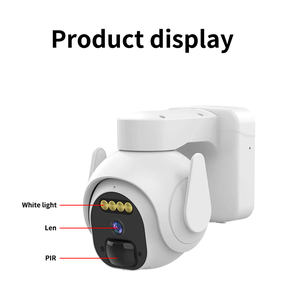 Product display

White light

Len

PIR